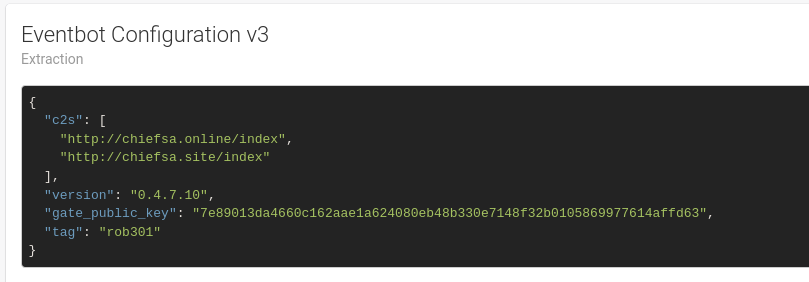 Eventbot Configuration v3
Extraction

{
  "c2s": [
    "http://chiefsa.online/index",
    "http://chiefsa.site/index"
  ],
  "version": "0.4.7.10",
  "gate_public_key": "7e89013da4660c162aae1a624080eb48b330e7148f32b0105869977614affd63",
  "tag": "rob301"
}